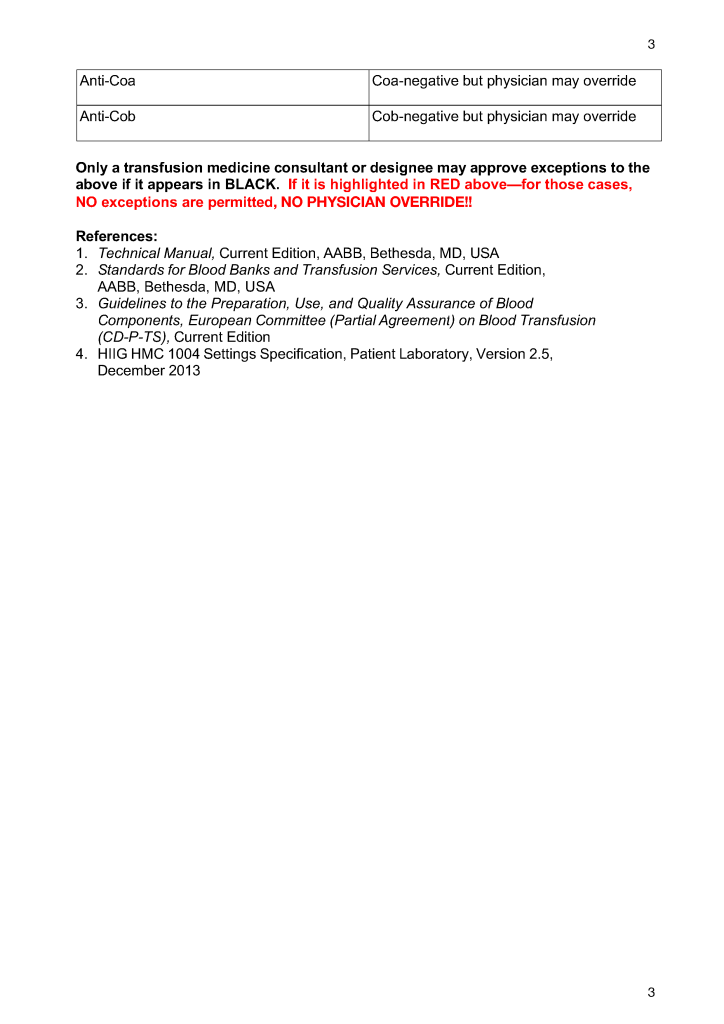 3

| Anti-Coa | Coa-negative but physician may override |
|---|---|
| Anti-Cob | Cob-negative but physician may override |

Only a transfusion medicine consultant or designee may approve exceptions to the above if it appears in BLACK. If it is highlighted in RED above—for those cases, NO exceptions are permitted, NO PHYSICIAN OVERRIDE!!

References:
1. Technical Manual, Current Edition, AABB, Bethesda, MD, USA
2. Standards for Blood Banks and Transfusion Services, Current Edition, AABB, Bethesda, MD, USA
3. Guidelines to the Preparation, Use, and Quality Assurance of Blood Components, European Committee (Partial Agreement) on Blood Transfusion (CD-P-TS), Current Edition
4. HIIG HMC 1004 Settings Specification, Patient Laboratory, Version 2.5, December 2013

3